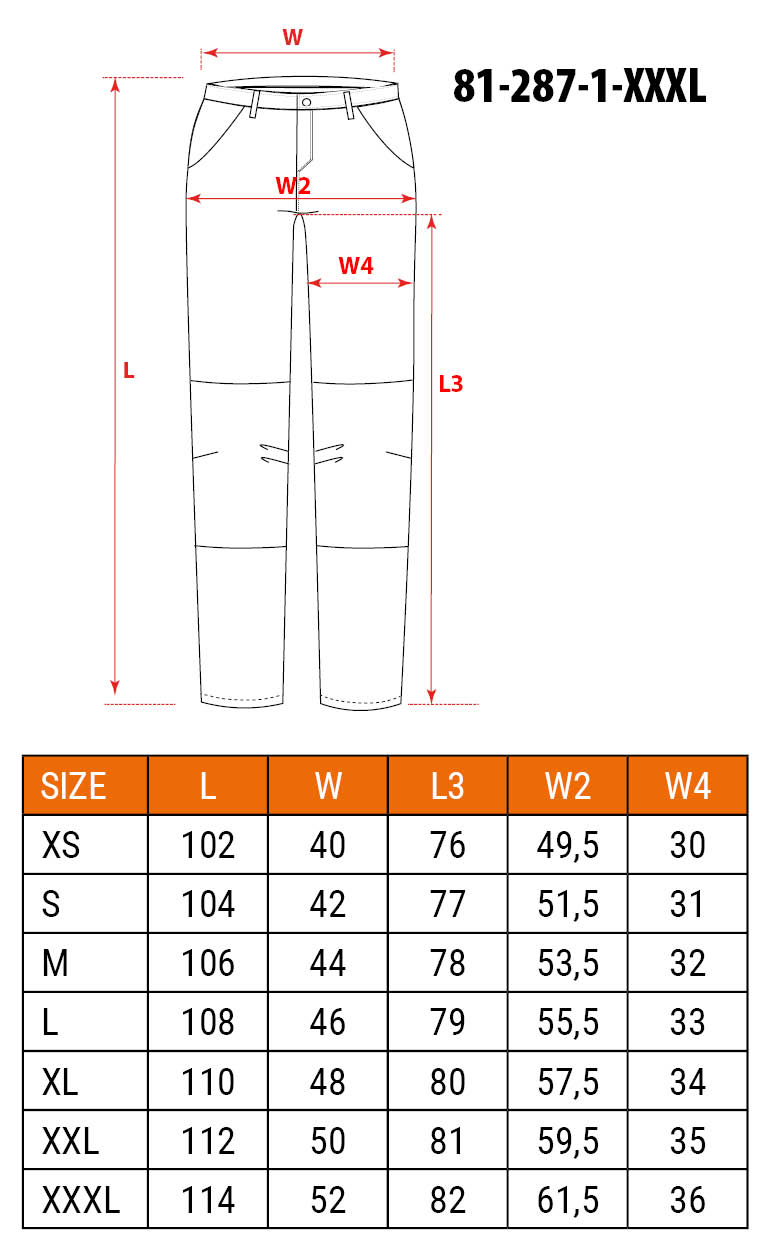 W

81-287-1-XXXL

W2

W4

L

L3

| SIZE | L | W | L3 | W2 | W4 |
|---|---|---|---|---|---|
| XS | 102 | 40 | 76 | 49,5 | 30 |
| S | 104 | 42 | 77 | 51,5 | 31 |
| M | 106 | 44 | 78 | 53,5 | 32 |
| L | 108 | 46 | 79 | 55,5 | 33 |
| XL | 110 | 48 | 80 | 57,5 | 34 |
| XXL | 112 | 50 | 81 | 59,5 | 35 |
| XXXL | 114 | 52 | 82 | 61,5 | 36 |